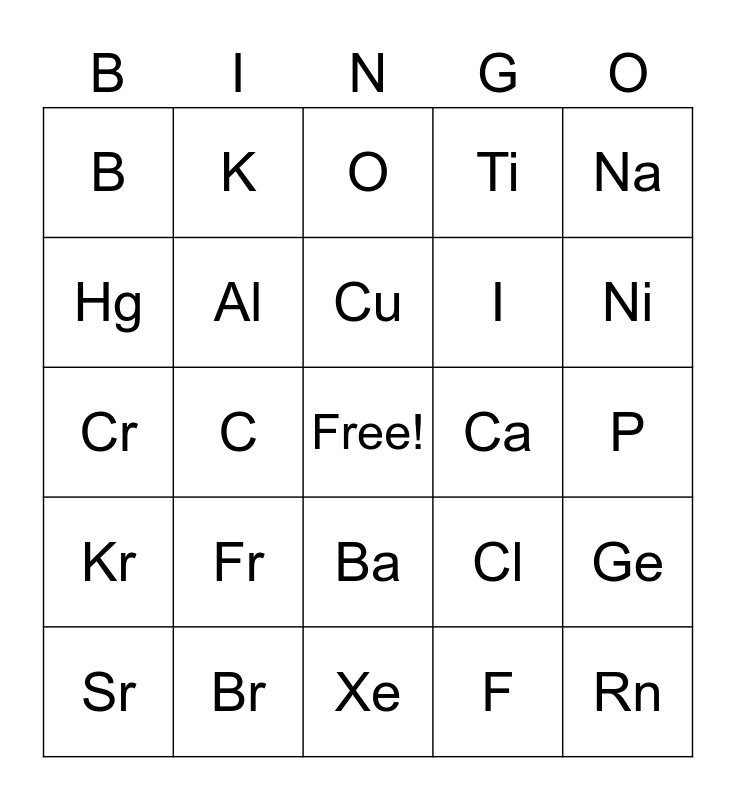 | B | I | N | G | O |
|---|---|---|---|---|
| B | K | O | Ti | Na |
| Hg | Al | Cu | I | Ni |
| Cr | C | Free! | Ca | P |
| Kr | Fr | Ba | Cl | Ge |
| Sr | Br | Xe | F | Rn |